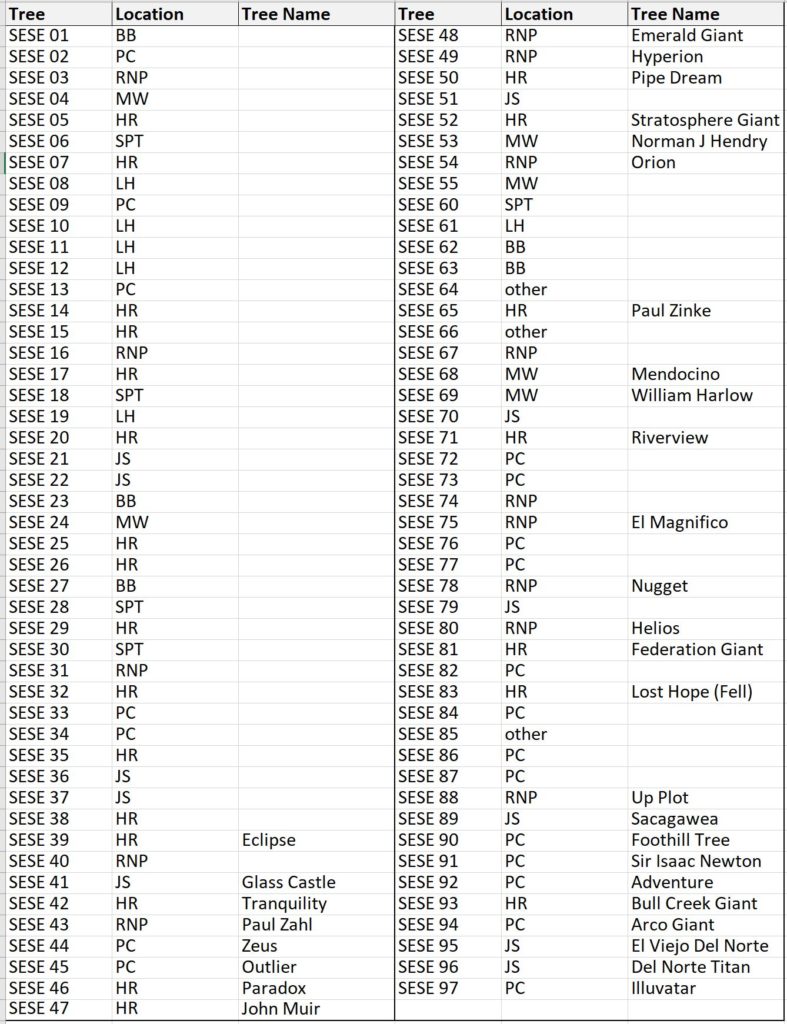 | Tree | Location | Tree Name |
|---|---|---|
| SESE 01 | BB | |
| SESE 02 | PC | |
| SESE 03 | RNP | |
| SESE 04 | MW | |
| SESE 05 | HR | |
| SESE 06 | SPT | |
| SESE 07 | HR | |
| SESE 08 | LH | |
| SESE 09 | PC | |
| SESE 10 | LH | |
| SESE 11 | LH | |
| SESE 12 | LH | |
| SESE 13 | PC | |
| SESE 14 | HR | |
| SESE 15 | HR | |
| SESE 16 | RNP | |
| SESE 17 | HR | |
| SESE 18 | SPT | |
| SESE 19 | LH | |
| SESE 20 | HR | |
| SESE 21 | JS | |
| SESE 22 | JS | |
| SESE 23 | BB | |
| SESE 24 | MW | |
| SESE 25 | HR | |
| SESE 26 | HR | |
| SESE 27 | BB | |
| SESE 28 | SPT | |
| SESE 29 | HR | |
| SESE 30 | SPT | |
| SESE 31 | RNP | |
| SESE 32 | HR | |
| SESE 33 | PC | |
| SESE 34 | PC | |
| SESE 35 | HR | |
| SESE 36 | JS | |
| SESE 37 | JS | |
| SESE 38 | HR | |
| SESE 39 | HR | Eclipse |
| SESE 40 | RNP | |
| SESE 41 | JS | Glass Castle |
| SESE 42 | HR | Tranquility |
| SESE 43 | RNP | Paul Zahl |
| SESE 44 | PC | Zeus |
| SESE 45 | PC | Outlier |
| SESE 46 | HR | Paradox |
| SESE 47 | HR | John Muir |

| Tree | Location | Tree Name |
|---|---|---|
| SESE 48 | RNP | Emerald Giant |
| SESE 49 | RNP | Hyperion |
| SESE 50 | HR | Pipe Dream |
| SESE 51 | JS | |
| SESE 52 | HR | Stratosphere Giant |
| SESE 53 | MW | Norman J Hendry |
| SESE 54 | RNP | Orion |
| SESE 55 | MW | |
| SESE 60 | SPT | |
| SESE 61 | LH | |
| SESE 62 | BB | |
| SESE 63 | BB | |
| SESE 64 | other | |
| SESE 65 | HR | Paul Zinke |
| SESE 66 | other | |
| SESE 67 | RNP | |
| SESE 68 | MW | Mendocino |
| SESE 69 | MW | William Harlow |
| SESE 70 | JS | |
| SESE 71 | HR | Riverview |
| SESE 72 | PC | |
| SESE 73 | PC | |
| SESE 74 | RNP | |
| SESE 75 | RNP | El Magnifico |
| SESE 76 | PC | |
| SESE 77 | PC | |
| SESE 78 | RNP | Nugget |
| SESE 79 | JS | |
| SESE 80 | RNP | Helios |
| SESE 81 | HR | Federation Giant |
| SESE 82 | PC | |
| SESE 83 | HR | Lost Hope (Fell) |
| SESE 84 | PC | |
| SESE 85 | other | |
| SESE 86 | PC | |
| SESE 87 | PC | |
| SESE 88 | RNP | Up Plot |
| SESE 89 | JS | Sacagawea |
| SESE 90 | PC | Foothill Tree |
| SESE 91 | PC | Sir Isaac Newton |
| SESE 92 | PC | Adventure |
| SESE 93 | HR | Bull Creek Giant |
| SESE 94 | PC | Arco Giant |
| SESE 95 | JS | El Viejo Del Norte |
| SESE 96 | JS | Del Norte Titan |
| SESE 97 | PC | Illuvatar |